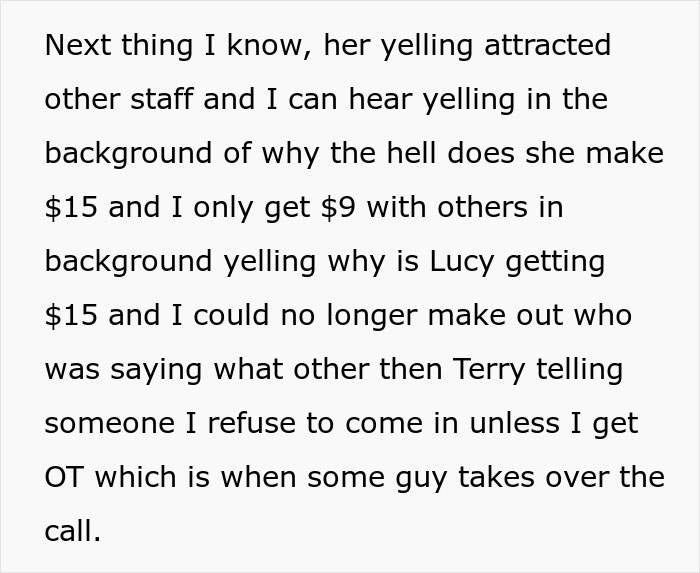 Next thing I know, her yelling attracted other staff and I can hear yelling in the background of why the hell does she make \$15 and I only get \$9 with others in background yelling why is Lucy getting \$15 and I could no longer make out who was saying what other then Terry telling someone I refuse to come in unless I get OT which is when some guy takes over the call.